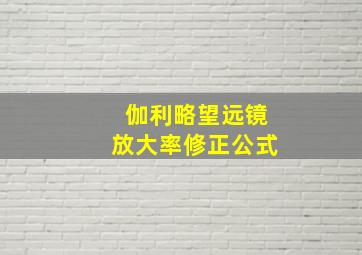 伽利略望远镜
放大率修正公式